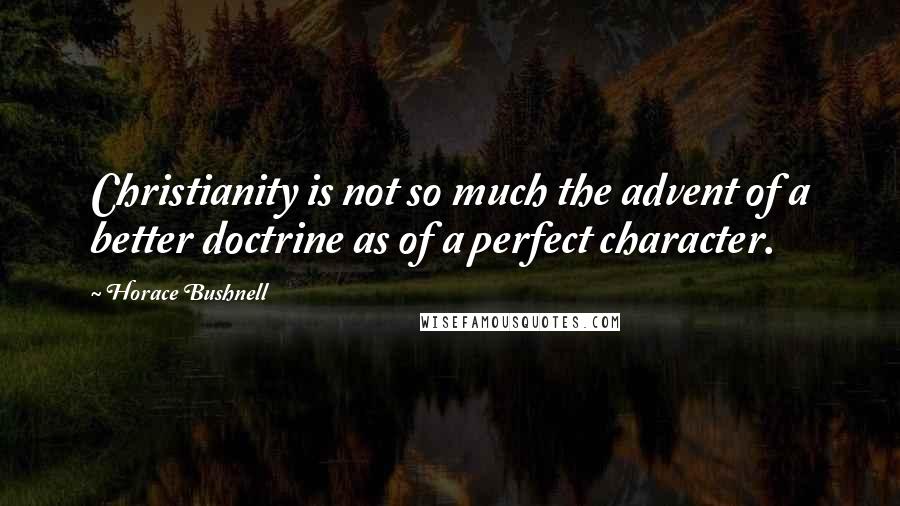 Christianity is not so much the advent of a better doctrine as of a perfect character.

~ Horace Bushnell

WISEFAMOUSQUOTES.COM